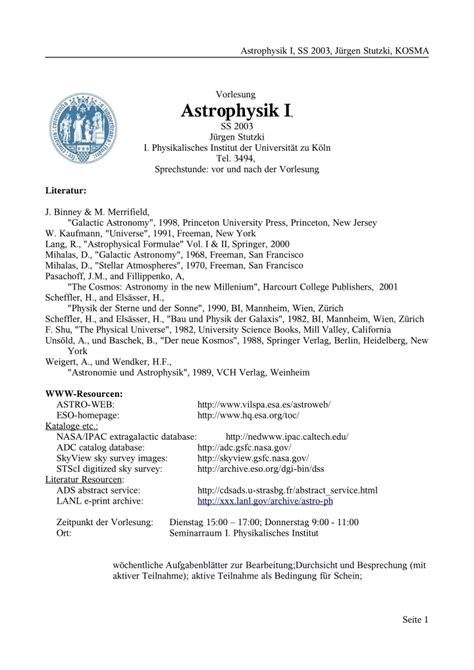 Astrophysik I, SS 2003, Jürgen Stutzki, KOSMA

Vorlesung
Astrophysik I
SS 2003
Jürgen Stutzki
I. Physikalisches Institut der Universität zu Köln
Tel. 3494,
Sprechstunde: vor und nach der Vorlesung

Literatur:

J. Binney & M. Merrifield,
"Galactic Astronomy", 1998, Princeton University Press, Princeton, New Jersey
W. Kaufmann, "Universe", 1991, Freeman, New York
Lang, R., "Astrophysical Formulae" Vol. I & II, Springer, 2000
Mihalas, D., "Galactic Astronomy", 1968, Freeman, San Francisco
Mihalas, D., "Stellar Atmospheres", 1970, Freeman, San Francisco
Pasachoff, J.M., and Fillippenko, A,
"The Cosmos: Astronomy in the new Millenium", Harcourt College Publishers, 2001
Scheffler, H., and Elsässer, H.,
"Physik der Sterne und der Sonne", 1990, BI, Mannheim, Wien, Zürich
Scheffler, H., and Elsässer, H., "Bau und Physik der Galaxis", 1982, BI, Mannheim, Wien, Zürich
F. Shu, "The Physical Universe", 1982, University Science Books, Mill Valley, California
Unsöld, A., und Baschek, B., "Der neue Kosmos", 1988, Springer Verlag, Berlin, Heidelberg, New York
Weigert, A., und Wendker, H.F.,
"Astronomie und Astrophysik", 1989, VCH Verlag, Weinheim

WWW-Resourcen:
ASTRO-WEB: http://www.vilspa.esa.es/astroweb/
ESO-homepage: http://www.hq.esa.org/toc/
Kataloge etc.:
NASA/IPAC extragalactic database: http://nedwww.ipac.caltech.edu/
ADC catalog database: http://adc.gsfc.nasa.gov/
SkyView sky survey images: http://skyview.gsfc.nasa.gov/
STScI digitized sky survey: http://archive.eso.org/dgi-bin/dss
Literatur Resourcen:
ADS abstract service: http://cdsads.u-strasbg.fr/abstract_service.html
LANL e-print archive: http://xxx.lanl.gov/archive/astro-ph

Zeitpunkt der Vorlesung: Dienstag 15:00 – 17:00; Donnerstag 9:00 - 11:00
Ort: Seminarraum I. Physikalisches Institut

wöchentliche Aufgabenblätter zur Bearbeitung;Durchsicht und Besprechung (mit aktiver Teilnahme); aktive Teilnahme als Bedingung für Schein;

Seite 1